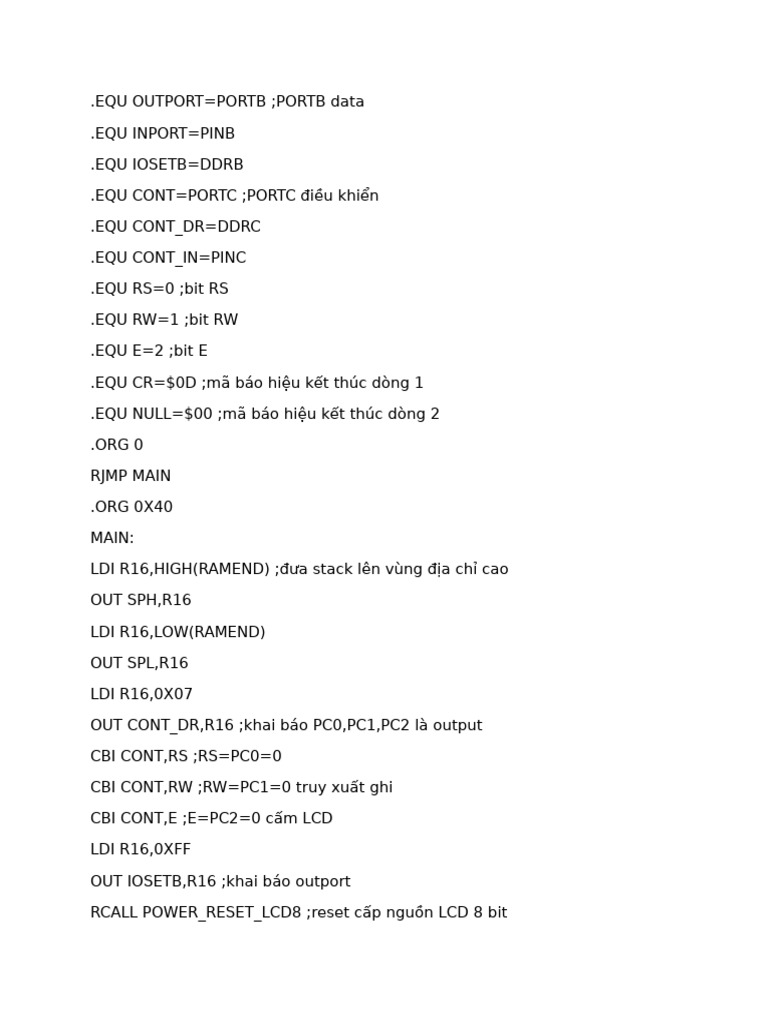 .EQU OUTPORT=PORTB ;PORTB data

.EQU INPORT=PINB

.EQU IOSETB=DDRB

.EQU CONT=PORTC ;PORTC điều khiển

.EQU CONT_DR=DDRC

.EQU CONT_IN=PINC

.EQU RS=0 ;bit RS

.EQU RW=1 ;bit RW

.EQU E=2 ;bit E

.EQU CR=$0D ;mã báo hiệu kết thúc dòng 1

.EQU NULL=$00 ;mã báo hiệu kết thúc dòng 2

.ORG 0

RJMP MAIN

.ORG 0X40

MAIN:

LDI R16,HIGH(RAMEND) ;đưa stack lên vùng địa chỉ cao

OUT SPH,R16

LDI R16,LOW(RAMEND)

OUT SPL,R16

LDI R16,0X07

OUT CONT_DR,R16 ;khai báo PC0,PC1,PC2 là output

CBI CONT,RS ;RS=PC0=0

CBI CONT,RW ;RW=PC1=0 truy xuất ghi

CBI CONT,E ;E=PC2=0 cấm LCD

LDI R16,0XFF

OUT IOSETB,R16 ;khai báo outport

RCALL POWER_RESET_LCD8 ;reset cấp nguồn LCD 8 bit